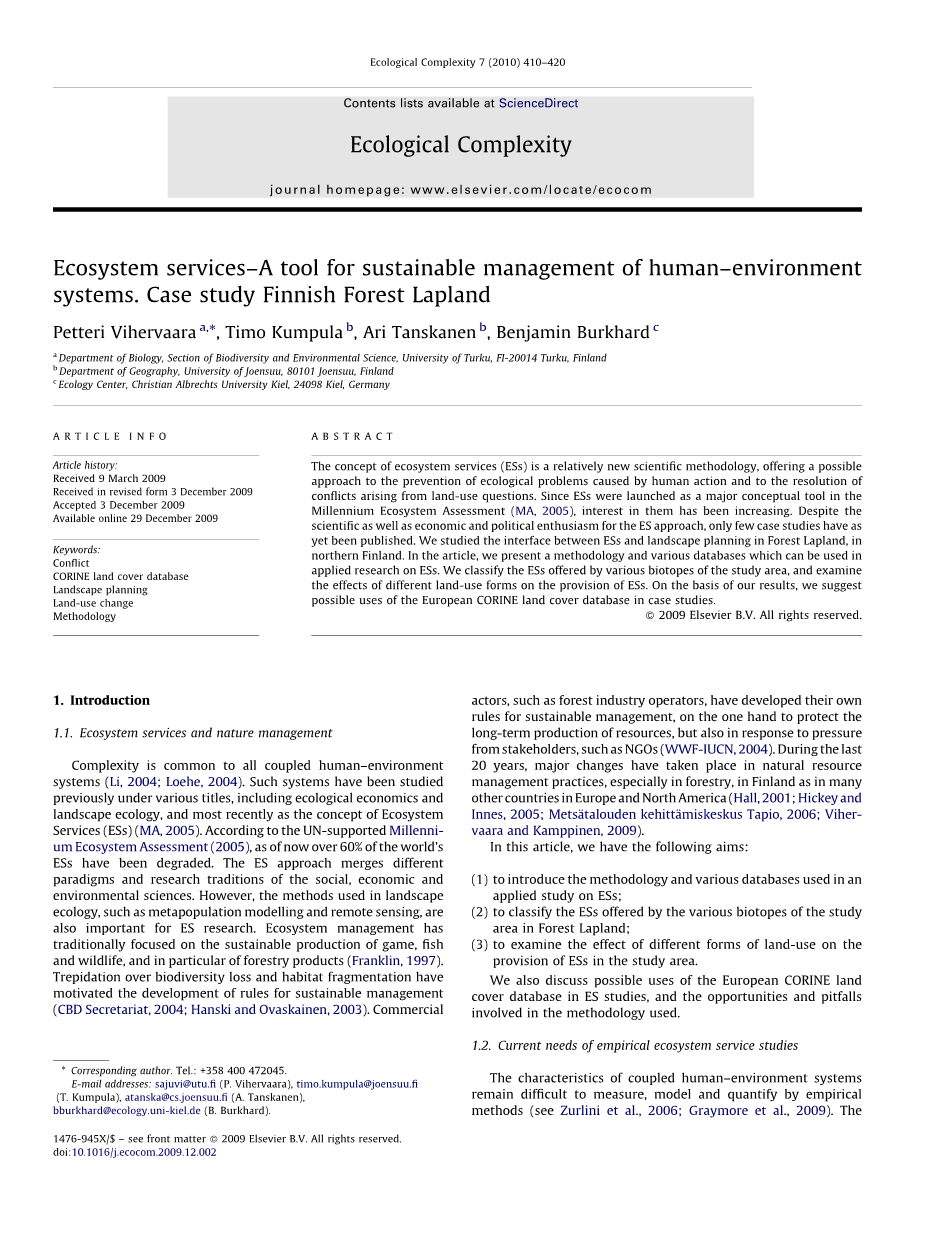 Ecological Complexity 7 (2010) 410–420

Contents lists available at ScienceDirect

Ecological Complexity

journal homepage: www.elsevier.com/locate/ecocom

Ecosystem services–A tool for sustainable management of human–environment systems. Case study Finnish Forest Lapland

Petteri Vihervaara $^{a,*}$, Timo Kumpula $^{b}$, Ari Tanskanen $^{b}$, Benjamin Burkhard $^{c}$

$^{a}$ Department of Biology, Section of Biodiversity and Environmental Science, University of Turku, FI-20014 Turku, Finland
$^{b}$ Department of Geography, University of Joensuu, 80101 Joensuu, Finland
$^{c}$ Ecology Center, Christian Albrechts University Kiel, 24098 Kiel, Germany

ARTICLE INFO

Article history:
Received 9 March 2009
Received in revised form 3 December 2009
Accepted 3 December 2009
Available online 29 December 2009

Keywords:
Conflict
CORINE land cover database
Landscape planning
Land-use change
Methodology

ABSTRACT

The concept of ecosystem services (ESs) is a relatively new scientific methodology, offering a possible approach to the prevention of ecological problems caused by human action and to the resolution of conflicts arising from land-use questions. Since ESs were launched as a major conceptual tool in the Millennium Ecosystem Assessment (MA, 2005), interest in them has been increasing. Despite the scientific as well as economic and political enthusiasm for the ES approach, only few case studies have as yet been published. We studied the interface between ESs and landscape planning in Forest Lapland, in northern Finland. In the article, we present a methodology and various databases which can be used in applied research on ESs. We classify the ESs offered by various biotopes of the study area, and examine the effects of different land-use forms on the provision of ESs. On the basis of our results, we suggest possible uses of the European CORINE land cover database in case studies.
© 2009 Elsevier B.V. All rights reserved.

1. Introduction

1.1. Ecosystem services and nature management

Complexity is common to all coupled human–environment systems (Li, 2004; Loehe, 2004). Such systems have been studied previously under various titles, including ecological economics and landscape ecology, and most recently as the concept of Ecosystem Services (ESs) (MA, 2005). According to the UN-supported Millennium Ecosystem Assessment (2005), as of now over 60% of the world's ESs have been degraded. The ES approach merges different paradigms and research traditions of the social, economic and environmental sciences. However, the methods used in landscape ecology, such as metapopulation modelling and remote sensing, are also important for ES research. Ecosystem management has traditionally focused on the sustainable production of game, fish and wildlife, and in particular of forestry products (Franklin, 1997). Trepidation over biodiversity loss and habitat fragmentation have motivated the development of rules for sustainable management (CBD Secretariat, 2004; Hanski and Ovaskainen, 2003). Commercial actors, such as forest industry operators, have developed their own rules for sustainable management, on the one hand to protect the long-term production of resources, but also in response to pressure from stakeholders, such as NGOs (WWF-IUCN, 2004). During the last 20 years, major changes have taken place in natural resource management practices, especially in forestry, in Finland as in many other countries in Europe and North America (Hall, 2001; Hickey and Innes, 2005; Metsätalouden kehittämiskeskus Tapio, 2006; Vihervaara and Kamppinen, 2009).

In this article, we have the following aims:

(1) to introduce the methodology and various databases used in an applied study on ESs;
(2) to classify the ESs offered by the various biotopes of the study area in Forest Lapland;
(3) to examine the effect of different forms of land-use on the provision of ESs in the study area.

We also discuss possible uses of the European CORINE land cover database in ES studies, and the opportunities and pitfalls involved in the methodology used.

1.2. Current needs of empirical ecosystem service studies

The characteristics of coupled human–environment systems remain difficult to measure, model and quantify by empirical methods (see Zurlini et al., 2006; Graymore et al., 2009). The

* Corresponding author. Tel.: +358 400 472045.
E-mail addresses: sajuvi@utu.fi (P. Vihervaara), timo.kumpula@joensuu.fi (T. Kumpula), atanska@cs.joensuu.fi (A. Tanskanen), bburkhard@ecology.uni-kiel.de (B. Burkhard).

1476-945X/$ – see front matter © 2009 Elsevier B.V. All rights reserved.
doi:10.1016/j.ecocom.2009.12.002